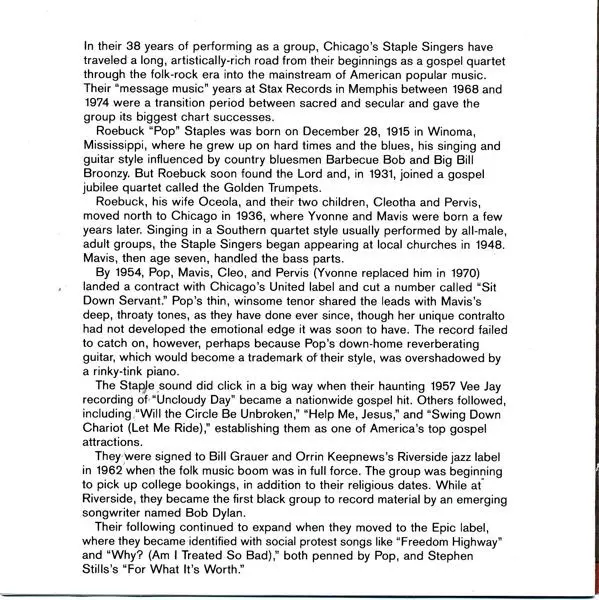 In their 38 years of performing as a group, Chicago's Staple Singers have traveled a long, artistically-rich road from their beginnings as a gospel quartet through the folk-rock era into the mainstream of American popular music. Their "message music" years at Stax Records in Memphis between 1968 and 1974 were a transition period between sacred and secular and gave the group its biggest chart successes.

Roebuck "Pop" Staples was born on December 28, 1915 in Winoma, Mississippi, where he grew up on hard times and the blues, his singing and guitar style influenced by country bluesmen Barbecue Bob and Big Bill Broonzy. But Roebuck soon found the Lord and, in 1931, joined a gospel jubilee quartet called the Golden Trumpets.

Roebuck, his wife Oceola, and their two children, Cleotha and Pervis, moved north to Chicago in 1936, where Yvonne and Mavis were born a few years later. Singing in a Southern quartet style usually performed by all-male, adult groups, the Staple Singers began appearing at local churches in 1948. Mavis, then age seven, handled the bass parts.

By 1954, Pop, Mavis, Cleo, and Pervis (Yvonne replaced him in 1970) landed a contract with Chicago's United label and cut a number called "Sit Down Servant." Pop's thin, winsome tenor shared the leads with Mavis's deep, throaty tones, as they have done ever since, though her unique contralto had not developed the emotional edge it was soon to have. The record failed to catch on, however, perhaps because Pop's down-home reverberating guitar, which would become a trademark of their style, was overshadowed by a rinky-tink piano.

The Staple sound did click in a big way when their haunting 1957 Vee Jay recording of "Uncloudy Day" became a nationwide gospel hit. Others followed, including "Will the Circle Be Unbroken," "Help Me, Jesus," and "Swing Down Chariot (Let Me Ride)," establishing them as one of America's top gospel attractions.

They were signed to Bill Grauer and Orrin Keepnews's Riverside jazz label in 1962 when the folk music boom was in full force. The group was beginning to pick up college bookings, in addition to their religious dates. While at Riverside, they became the first black group to record material by an emerging songwriter named Bob Dylan.

Their following continued to expand when they moved to the Epic label, where they became identified with social protest songs like "Freedom Highway" and "Why? (Am I Treated So Bad)," both penned by Pop, and Stephen Stills's "For What It's Worth."